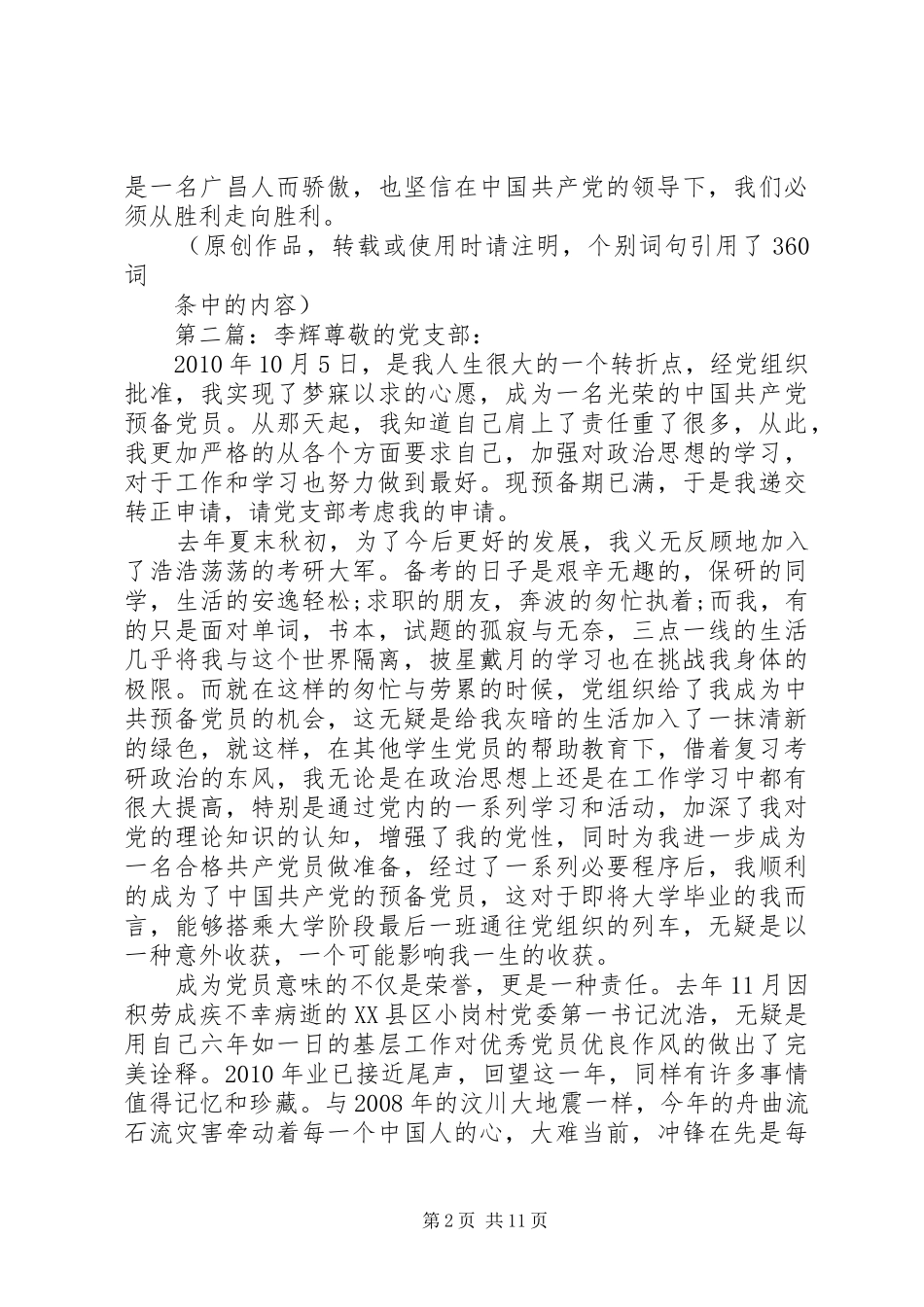 是一名广昌人而骄傲，也坚信在中国共产党的领导下，我们必须从胜利走向胜利。

（原创作品，转载或使用时请注明，个别词句引用了 360 词

条中的内容）

第二篇：李辉尊敬的党支部：

2010 年 10 月 5 日，是我人生很大的一个转折点，经党组织批准，我实现了梦寐以求的心愿，成为一名光荣的中国共产党预备党员。从那天起，我知道自己肩上了责任重了很多，从此，我更加严格的从各个方面要求自己，加强对政治思想的学习，对于工作和学习也努力做到最好。现预备期已满，于是我递交转正申请，请党支部考虑我的申请。

去年夏末秋初，为了今后更好的发展，我义无反顾地加入了浩浩荡荡的考研大军。备考的日子是艰辛无趣的，保研的同学，生活的安逸轻松;求职的朋友，奔波的匆忙执着;而我，有的只是面对单词，书本，试题的孤寂与无奈，三点一线的生活几乎将我与这个世界隔离，披星戴月的学习也在挑战我身体的极限。而就在这样的匆忙与劳累的时候，党组织给了我成为中共预备党员的机会，这无疑是给我灰暗的生活加入了一抹清新的绿色，就这样，在其他学生党员的帮助教育下，借着复习考研政治的东风，我无论是在政治思想上还是在工作学习中都有很大提高，特别是通过党内的一系列学习和活动，加深了我对党的理论知识的认知，增强了我的党性，同时为我进一步成为一名合格共产党员做准备，经过了一系列必要程序后，我顺利的成为了中国共产党的预备党员，这对于即将大学毕业的我而言，能够搭乘大学阶段最后一班通往党组织的列车，无疑是以一种意外收获，一个可能影响我一生的收获。

成为党员意味的不仅是荣誉，更是一种责任。去年 11 月因积劳成疾不幸病逝的 XX 县区小岗村党委第一书记沈浩，无疑是用自己六年如一日的基层工作对优秀党员优良作风的做出了完美诠释。2010 年业已接近尾声，回望这一年，同样有许多事情值得记忆和珍藏。与 2008 年的汶川大地震一样，今年的舟曲流石流灾害牵动着每一个中国人的心，大难当前，冲锋在先是每

第 2 页 共 11 页